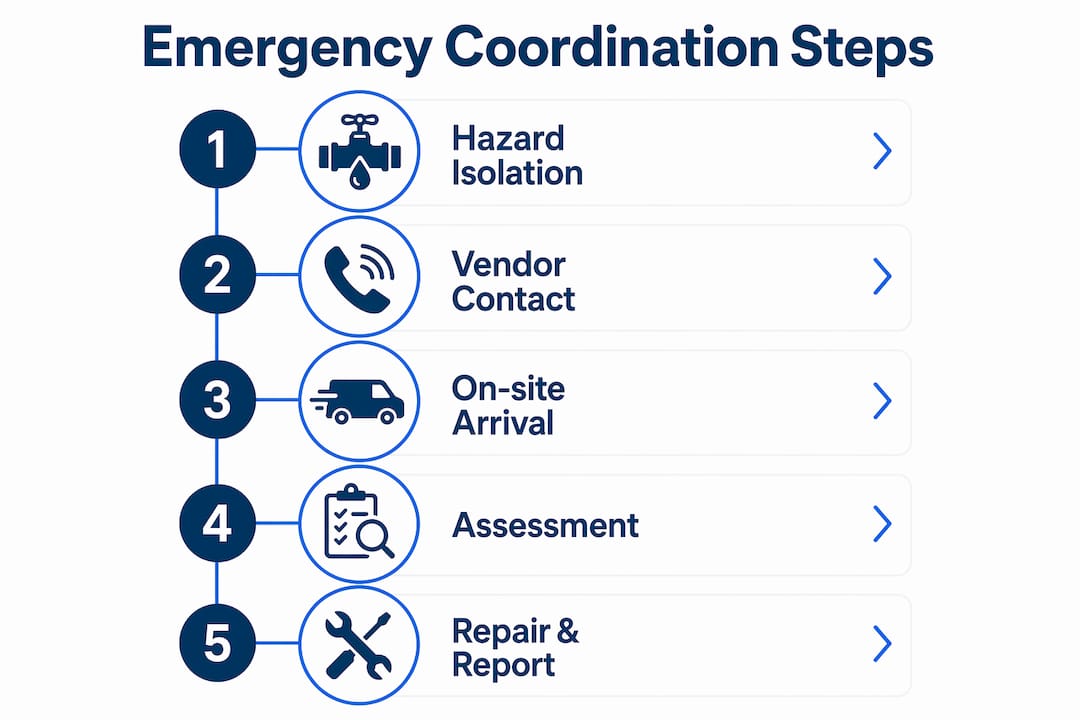 Emergency Coordination Steps

1 Hazard Isolation

2 Vendor Contact

3 On-site Arrival

4 Assessment

5 Repair & Report